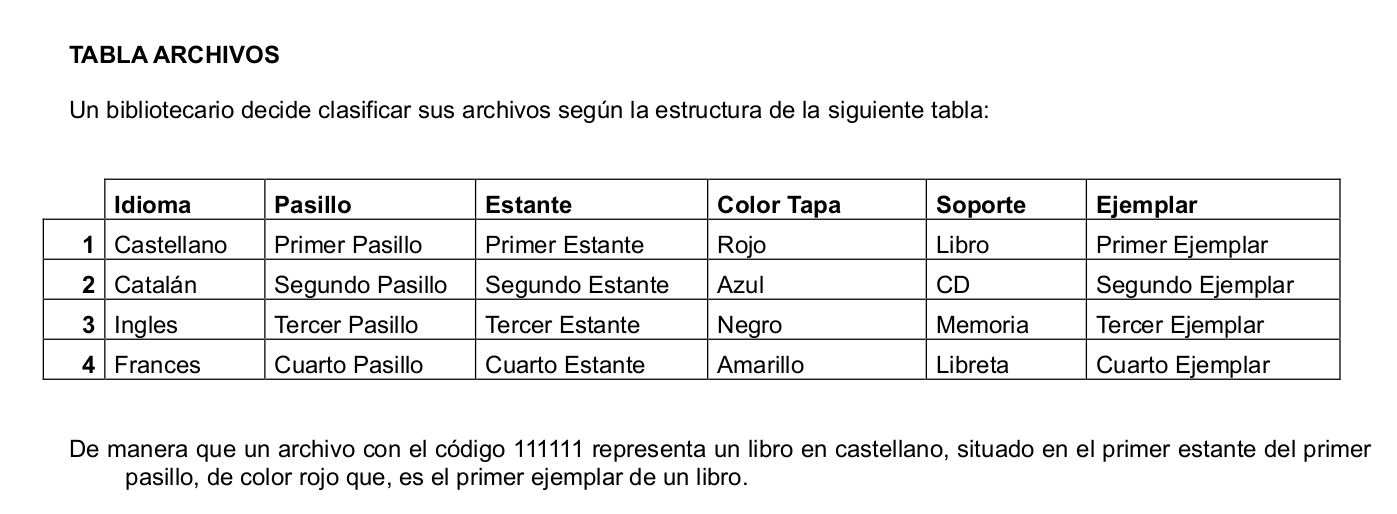 TABLA ARCHIVOS

Un bibliotecario decide clasificar sus archivos según la estructura de la siguiente tabla:

| | Idioma | Pasillo | Estante | Color Tapa | Soporte | Ejemplar |
|---|---|---|---|---|---|---|
| 1 | Castellano | Primer Pasillo | Primer Estante | Rojo | Libro | Primer Ejemplar |
| 2 | Catalán | Segundo Pasillo | Segundo Estante | Azul | CD | Segundo Ejemplar |
| 3 | Ingles | Tercer Pasillo | Tercer Estante | Negro | Memoria | Tercer Ejemplar |
| 4 | Frances | Cuarto Pasillo | Cuarto Estante | Amarillo | Libreta | Cuarto Ejemplar |

De manera que un archivo con el código 111111 representa un libro en castellano, situado en el primer estante del primer pasillo, de color rojo que, es el primer ejemplar de un libro.